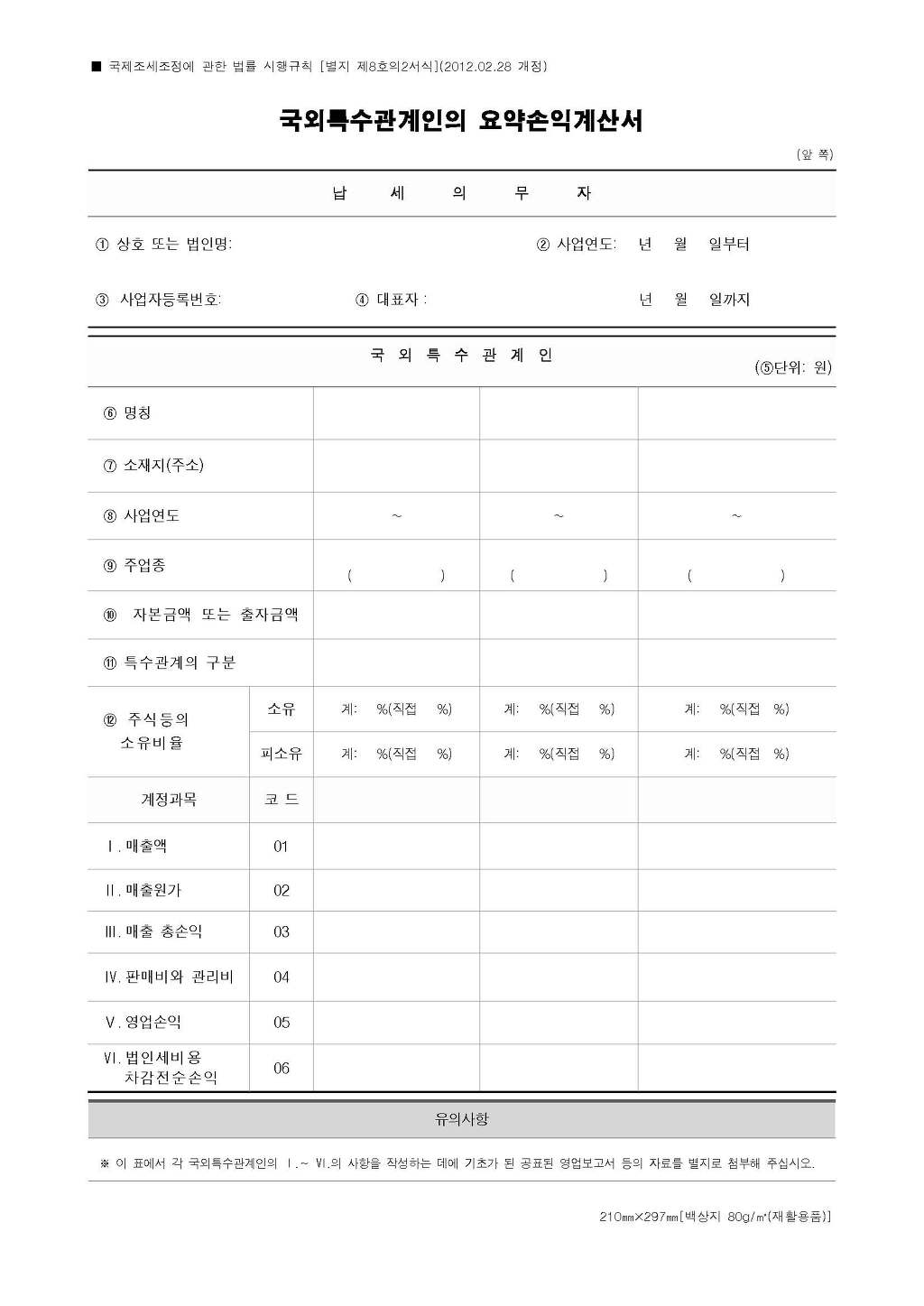 ■ 국제조세조정에 관한 법률 시행규칙 [별지 제8호의2서식](2012.02.28 개정)

국외특수관계인의 요약손익계산서

(앞 쪽)

납 세 의 무 자

① 상호 또는 법인명: ② 사업연도: 년 월 일부터

③ 사업자등록번호: ④ 대표자 : 년 월 일까지

국 외 특 수 관 계 인 (⑤단위: 원)

| ⑥ 명칭 | | | | |
|---|---|---|---|---|
| ⑦ 소재지(주소) | | | | |
| ⑧ 사업연도 | | ~ | ~ | ~ |
| ⑨ 주업종 | | ( ) | ( ) | ( ) |
| ⑩ 자본금액 또는 출자금액 | | | | |
| ⑪ 특수관계의 구분 | | | | |
| ⑫ 주식등의 소유비율 | 소유 | 계: %(직접 %) | 계: %(직접 %) | 계: %(직접 %) |
| | 피소유 | 계: %(직접 %) | 계: %(직접 %) | 계: %(직접 %) |
| 계정과목 | 코 드 | | | |
| Ⅰ. 매출액 | 01 | | | |
| Ⅱ. 매출원가 | 02 | | | |
| Ⅲ. 매출 총손익 | 03 | | | |
| Ⅳ. 판매비와 관리비 | 04 | | | |
| Ⅴ. 영업손익 | 05 | | | |
| Ⅵ. 법인세비용 차감전순손익 | 06 | | | |

유의사항

※ 이 표에서 각 국외특수관계인의 Ⅰ.~ Ⅵ.의 사항을 작성하는 데에 기초가 된 공표된 영업보고서 등의 자료를 별지로 첨부해 주십시오.

210㎜×297㎜[백상지 80g/㎡(재활용품)]